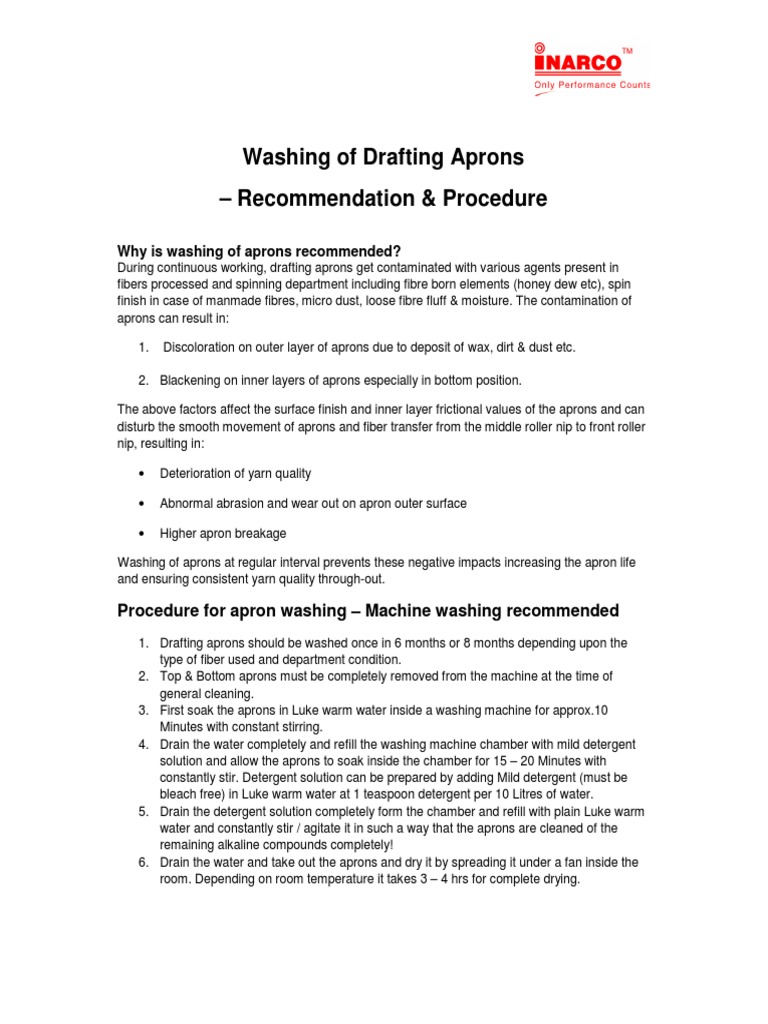 INARCO™
Only Performance Counts

Washing of Drafting Aprons

– Recommendation & Procedure

Why is washing of aprons recommended?
During continuous working, drafting aprons get contaminated with various agents present in fibers processed and spinning department including fibre born elements (honey dew etc), spin finish in case of manmade fibres, micro dust, loose fibre fluff & moisture. The contamination of aprons can result in:

1. Discoloration on outer layer of aprons due to deposit of wax, dirt & dust etc.

2. Blackening on inner layers of aprons especially in bottom position.

The above factors affect the surface finish and inner layer frictional values of the aprons and can disturb the smooth movement of aprons and fiber transfer from the middle roller nip to front roller nip, resulting in:

• Deterioration of yarn quality

• Abnormal abrasion and wear out on apron outer surface

• Higher apron breakage

Washing of aprons at regular interval prevents these negative impacts increasing the apron life and ensuring consistent yarn quality through-out.

Procedure for apron washing – Machine washing recommended

1. Drafting aprons should be washed once in 6 months or 8 months depending upon the type of fiber used and department condition.
2. Top & Bottom aprons must be completely removed from the machine at the time of general cleaning.
3. First soak the aprons in Luke warm water inside a washing machine for approx.10 Minutes with constant stirring.
4. Drain the water completely and refill the washing machine chamber with mild detergent solution and allow the aprons to soak inside the chamber for 15 – 20 Minutes with constantly stir. Detergent solution can be prepared by adding Mild detergent (must be bleach free) in Luke warm water at 1 teaspoon detergent per 10 Litres of water.
5. Drain the detergent solution completely form the chamber and refill with plain Luke warm water and constantly stir / agitate it in such a way that the aprons are cleaned of the remaining alkaline compounds completely!
6. Drain the water and take out the aprons and dry it by spreading it under a fan inside the room. Depending on room temperature it takes 3 – 4 hrs for complete drying.